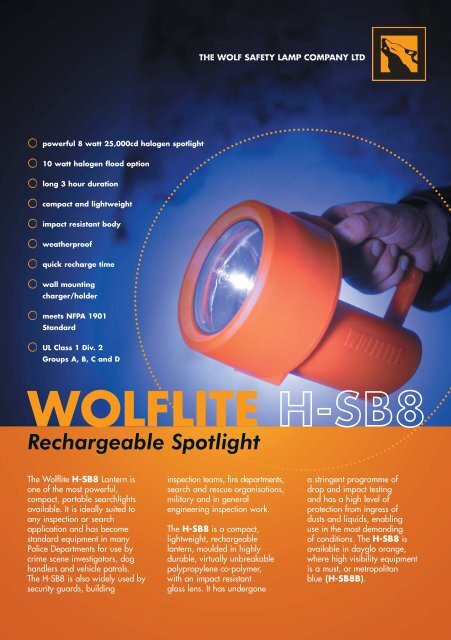 THE WOLF SAFETY LAMP COMPANY LTD

powerful 8 watt 25,000cd halogen spotlight

10 watt halogen flood option

long 3 hour duration

compact and lightweight

impact resistant body

weatherproof

quick recharge time

wall mounting charger/holder

meets NFPA 1901 Standard

UL Class 1 Div. 2 Groups A, B, C and D

WOLFLITE

WOLFLITE H-SB8

Rechargeable Spotlight

The Wolflite H-SB8 Lantern is one of the most powerful, compact, portable searchlights available. It is ideally suited to any inspection or search application and has become standard equipment in many Police Departments for use by crime scene investigators, dog handlers and vehicle patrols. The H-SB8 is also widely used by security guards, building inspection teams, fire departments, search and rescue organisations, military and in general engineering inspection work.

The H-SB8 is a compact, lightweight, rechargeable lantern, moulded in highly durable, virtually unbreakable polypropylene co-polymer, with an impact resistant glass lens. It has undergone a stringent programme of drop and impact testing and has a high level of protection from ingress of dusts and liquids, enabling use in the most demanding of conditions. The H-SB8 is available in dayglo orange, where high visibility equipment is a must, or metropolitan blue (H-SB8B).